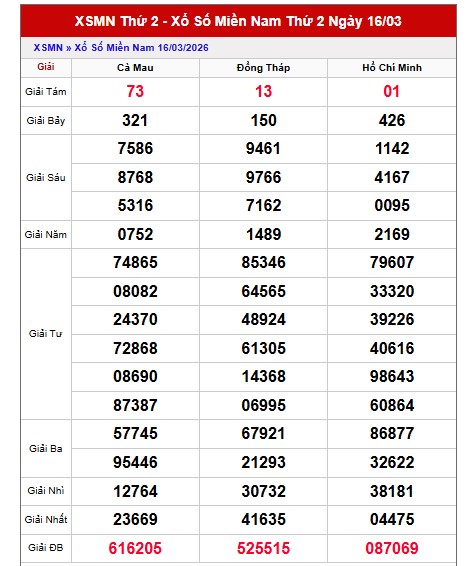 XSMN Thứ 2 - Xổ Số Miền Nam Thứ 2 Ngày 16/03

XSMN » Xổ Số Miền Nam 16/03/2026

| Giải | Cà Mau | Đồng Tháp | Hồ Chí Minh |
|---|---|---|---|
| Giải Tám | 73 | 13 | 01 |
| Giải Bảy | 321 | 150 | 426 |
| Giải Sáu | 7586 | 9461 | 1142 |
| | 8768 | 9766 | 4167 |
| | 5316 | 7162 | 0095 |
| Giải Năm | 0752 | 1489 | 2169 |
| Giải Tư | 74865 | 85346 | 79607 |
| | 08082 | 64565 | 33320 |
| | 24370 | 48924 | 39226 |
| | 72868 | 61305 | 40616 |
| | 08690 | 14368 | 98643 |
| | 87387 | 06995 | 60864 |
| Giải Ba | 57745 | 67921 | 86877 |
| | 95446 | 21293 | 32622 |
| Giải Nhì | 12764 | 30732 | 38181 |
| Giải Nhất | 23669 | 41635 | 04475 |
| Giải ĐB | 616205 | 525515 | 087069 |